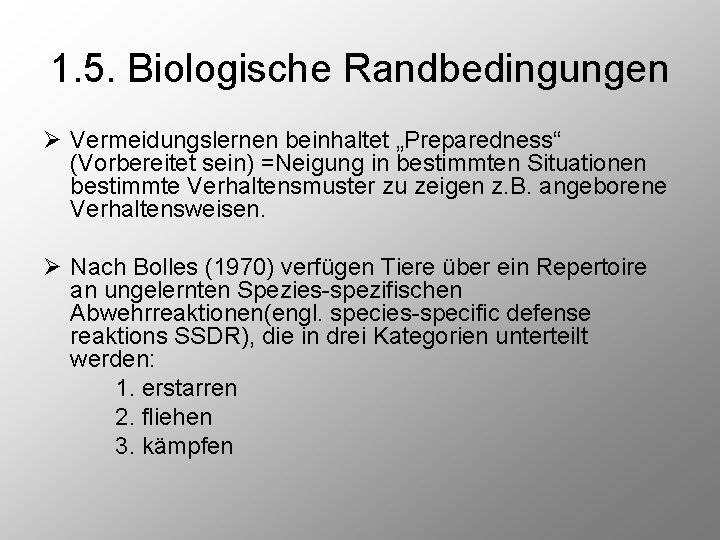 1.5. Biologische Randbedingungen

➢ Vermeidungslernen beinhaltet „Preparedness“ (Vorbereitet sein) =Neigung in bestimmten Situationen bestimmte Verhaltensmuster zu zeigen z.B. angeborene Verhaltensweisen.

➢ Nach Bolles (1970) verfügen Tiere über ein Repertoire an ungelernten Spezies-spezifischen Abwehrreaktionen(engl. species-specific defense reaktions SSDR), die in drei Kategorien unterteilt werden:

1. erstarren
2. fliehen
3. kämpfen